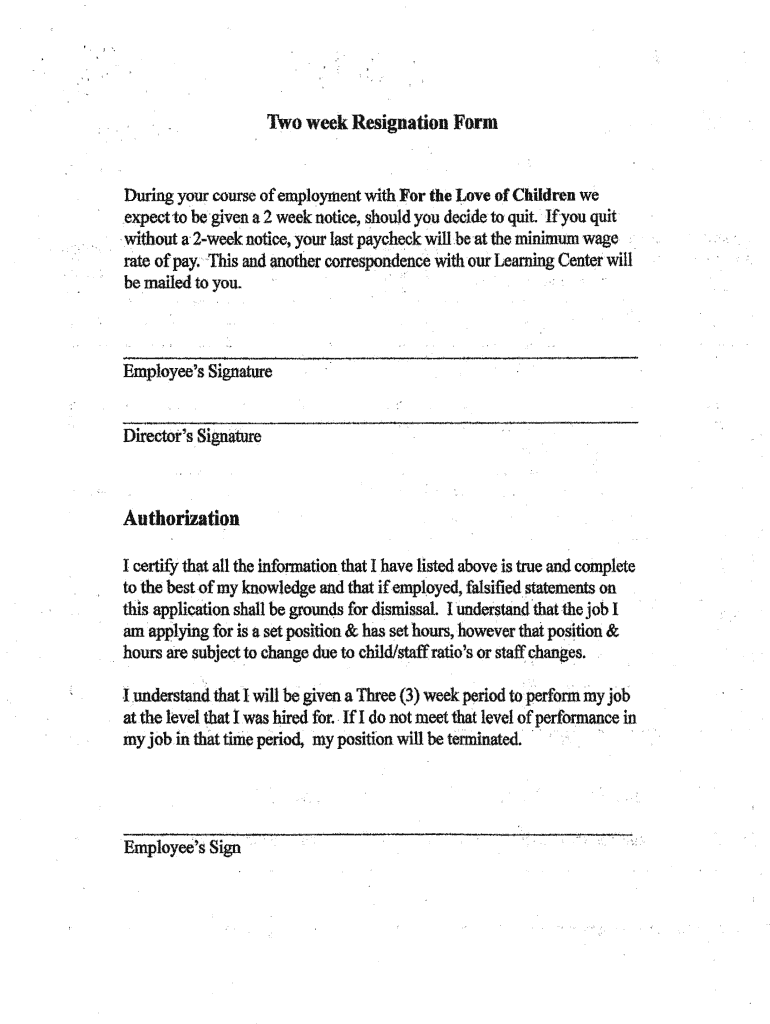 Two week Resignation Form

During your course of employment with For the Love of Children we expect to be given a 2 week notice, should you decide to quit. If you quit without a 2-week notice, your last paycheck will be at the minimum wage rate of pay. This and another correspondence with our Learning Center will be mailed to you.

Employee's Signature

Director's Signature

Authorization

I certify that all the information that I have listed above is true and complete to the best of my knowledge and that if employed, falsified statements on this application shall be grounds for dismissal. I understand that the job I am applying for is a set position & has set hours, however that position & hours are subject to change due to child/staff ratio's or staff changes.

I understand that I will be given a Three (3) week period to perform my job at the level that I was hired for. If I do not meet that level of performance in my job in that time period, my position will be terminated.

Employee's Sign